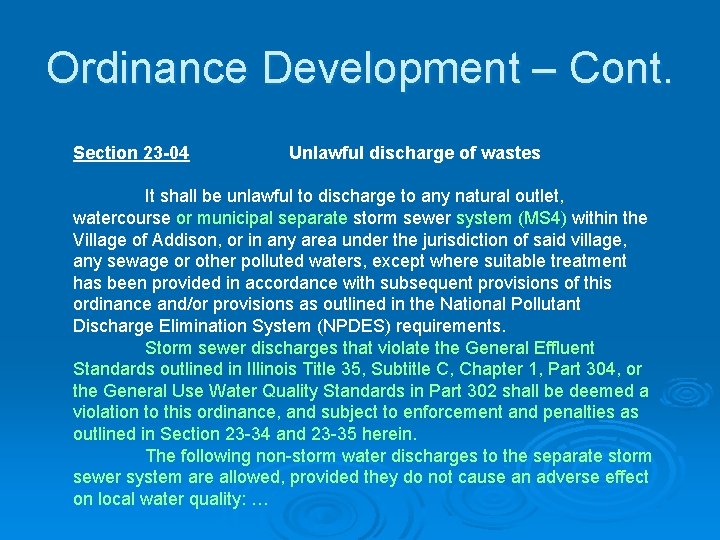 Ordinance Development – Cont.

Section 23-04 Unlawful discharge of wastes

It shall be unlawful to discharge to any natural outlet, watercourse or municipal separate storm sewer system (MS4) within the Village of Addison, or in any area under the jurisdiction of said village, any sewage or other polluted waters, except where suitable treatment has been provided in accordance with subsequent provisions of this ordinance and/or provisions as outlined in the National Pollutant Discharge Elimination System (NPDES) requirements.

Storm sewer discharges that violate the General Effluent Standards outlined in Illinois Title 35, Subtitle C, Chapter 1, Part 304, or the General Use Water Quality Standards in Part 302 shall be deemed a violation to this ordinance, and subject to enforcement and penalties as outlined in Section 23-34 and 23-35 herein.

The following non-storm water discharges to the separate storm sewer system are allowed, provided they do not cause an adverse effect on local water quality: …